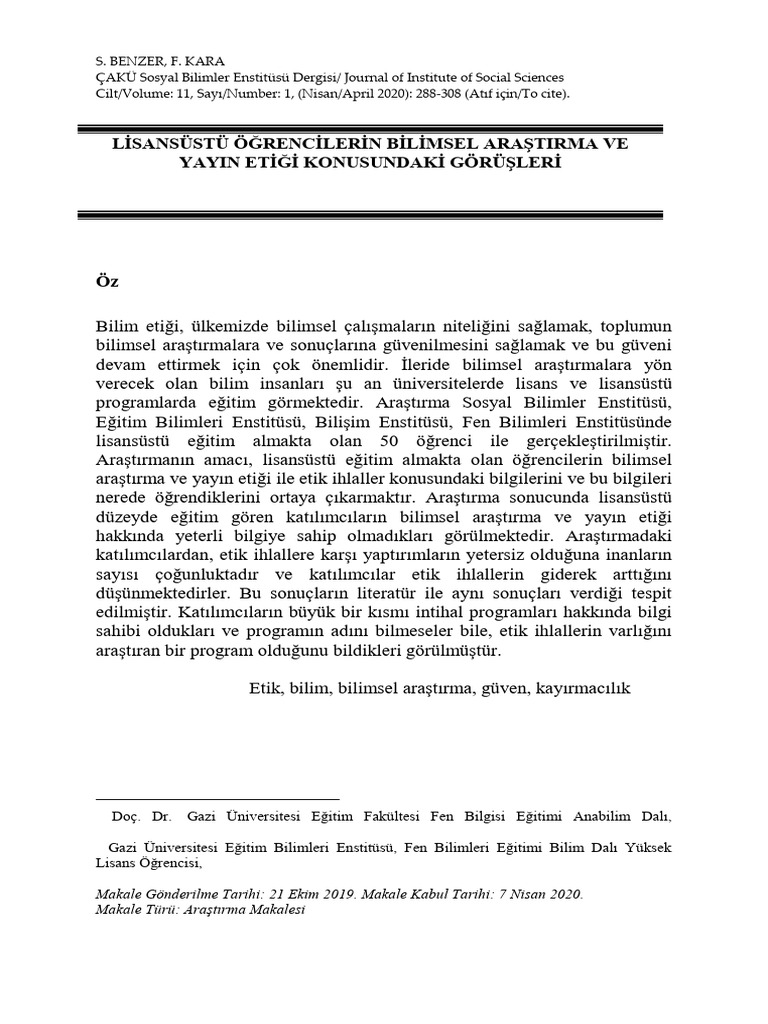 S. BENZER, F. KARA
ÇAKÜ Sosyal Bilimler Enstitüsü Dergisi/ Journal of Institute of Social Sciences
Cilt/Volume: 11, Sayı/Number: 1, (Nisan/April 2020): 288-308 (Atıf için/To cite).

LİSANSÜSTÜ ÖĞRENCİLERİN BİLİMSEL ARAŞTIRMA VE YAYIN ETİĞİ KONUSUNDAKİ GÖRÜŞLERİ

Öz

Bilim etiği, ülkemizde bilimsel çalışmaların niteliğini sağlamak, toplumun bilimsel araştırmalara ve sonuçlarına güvenilmesini sağlamak ve bu güveni devam ettirmek için çok önemlidir. İleride bilimsel araştırmalara yön verecek olan bilim insanları şu an üniversitelerde lisans ve lisansüstü programlarda eğitim görmektedir. Araştırma Sosyal Bilimler Enstitüsü, Eğitim Bilimleri Enstitüsü, Bilişim Enstitüsü, Fen Bilimleri Enstitüsünde lisansüstü eğitim almakta olan 50 öğrenci ile gerçekleştirilmiştir. Araştırmanın amacı, lisansüstü eğitim almakta olan öğrencilerin bilimsel araştırma ve yayın etiği ile etik ihlaller konusundaki bilgilerini ve bu bilgileri nerede öğrendiklerini ortaya çıkarmaktır. Araştırma sonucunda lisansüstü düzeyde eğitim gören katılımcıların bilimsel araştırma ve yayın etiği hakkında yeterli bilgiye sahip olmadıkları görülmektedir. Araştırmadaki katılımcılardan, etik ihlallere karşı yaptırımların yetersiz olduğuna inanların sayısı çoğunluktadır ve katılımcılar etik ihlallerin giderek arttığını düşünmektedirler. Bu sonuçların literatür ile aynı sonuçları verdiği tespit edilmiştir. Katılımcıların büyük bir kısmı intihal programları hakkında bilgi sahibi oldukları ve programın adını bilmeseler bile, etik ihlallerin varlığını araştıran bir program olduğunu bildikleri görülmüştür.

Etik, bilim, bilimsel araştırma, güven, kayırmacılık

Doç. Dr. Gazi Üniversitesi Eğitim Fakültesi Fen Bilgisi Eğitimi Anabilim Dalı,

Gazi Üniversitesi Eğitim Bilimleri Enstitüsü, Fen Bilimleri Eğitimi Bilim Dalı Yüksek Lisans Öğrencisi,

Makale Gönderilme Tarihi: 21 Ekim 2019. Makale Kabul Tarihi: 7 Nisan 2020.
Makale Türü: Araştırma Makalesi